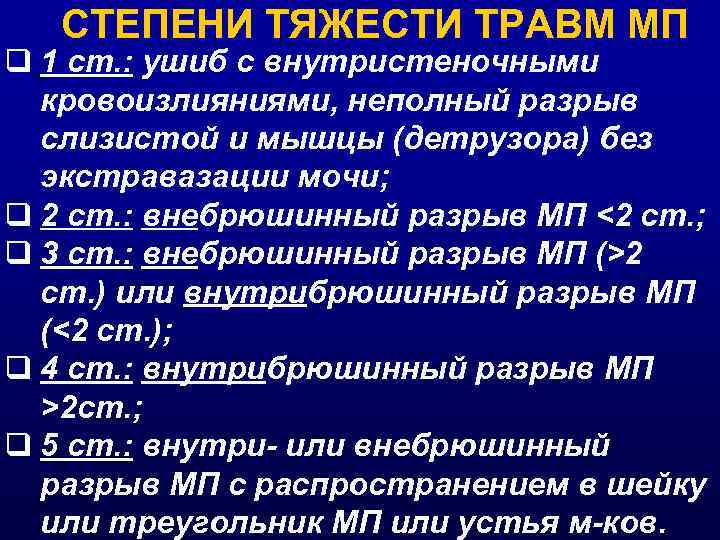 СТЕПЕНИ ТЯЖЕСТИ ТРАВМ МП

☐ 1 ст.: ушиб с внутристеночными кровоизлияниями, неполный разрыв слизистой и мышцы (детрузора) без экстравазации мочи;
☐ 2 ст.: внебрюшинный разрыв МП <2 ст.;
☐ 3 ст.: внебрюшинный разрыв МП (>2 ст.) или внутрибрюшинный разрыв МП (<2 ст.);
☐ 4 ст.: внутрибрюшинный разрыв МП >2ст.;
☐ 5 ст.: внутри- или внебрюшинный разрыв МП с распространением в шейку или треугольник МП или устья м-ков.